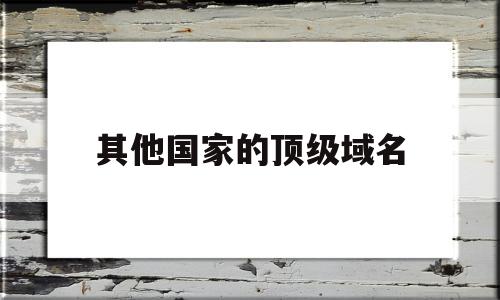 其他国家的顶级域名